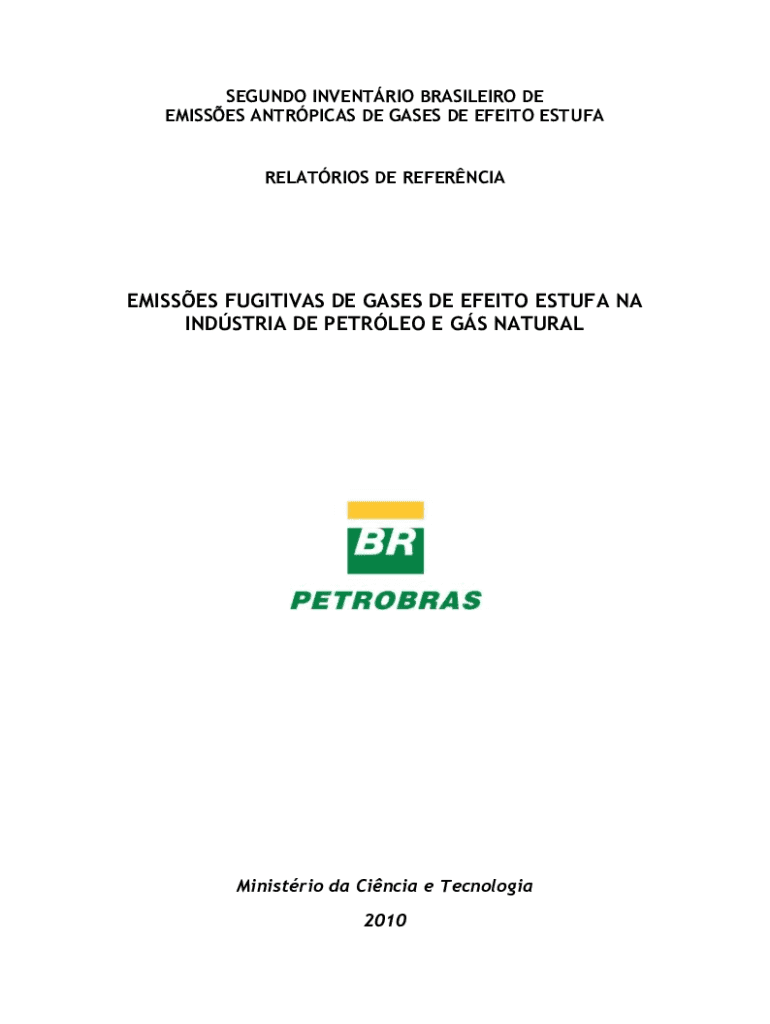 SEGUNDO INVENTÁRIO BRASILEIRO DE
EMISSÕES ANTRÓPICAS DE GASES DE EFEITO ESTUFA

RELATÓRIOS DE REFERÊNCIA

EMISSÕES FUGITIVAS DE GASES DE EFEITO ESTUFA NA
INDÚSTRIA DE PETRÓLEO E GÁS NATURAL

BR

PETROBRAS

Ministério da Ciência e Tecnologia

2010